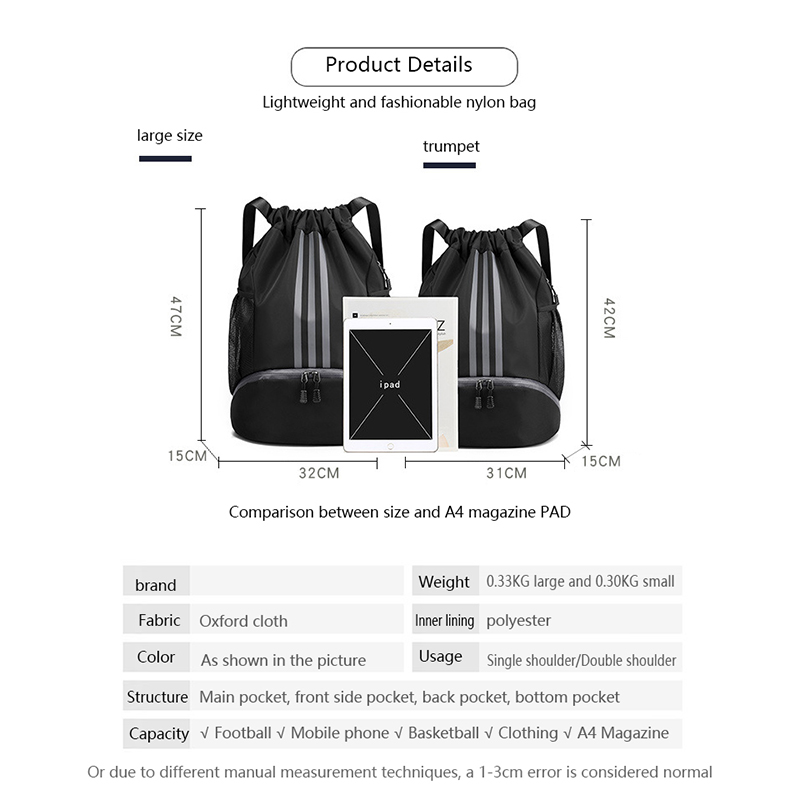 Product Details

Lightweight and fashionable nylon bag

large size

trumpet

47CM

42CM

ipad

15CM

32CM

31CM

15CM

Comparison between size and A4 magazine PAD

| brand | | Weight | 0.33KG large and 0.30KG small |
|---|---|---|---|
| Fabric | Oxford cloth | Inner lining | polyester |
| Color | As shown in the picture | Usage | Single shoulder/Double shoulder |
| Structure | Main pocket, front side pocket, back pocket, bottom pocket | | |
| Capacity | √ Football √ Mobile phone √ Basketball √ Clothing √ A4 Magazine | | |

Or due to different manual measurement techniques, a 1-3cm error is considered normal